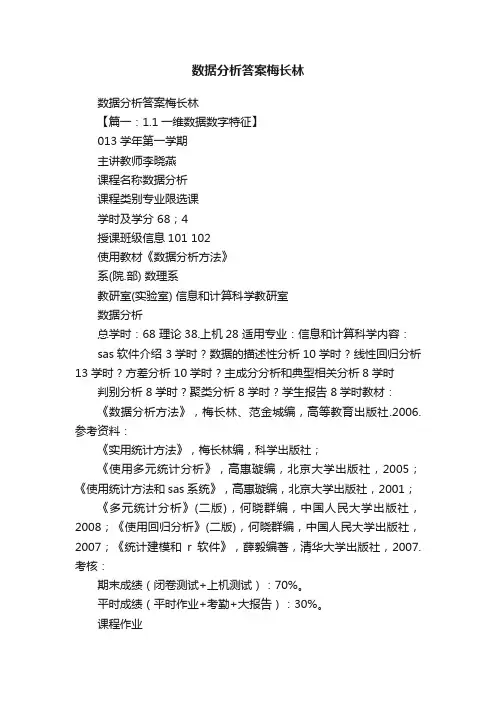 数据分析答案梅长林

数据分析答案梅长林

【篇一：1.1 一维数据数字特征】

013 学年第一学期

主讲教师李晓燕

课程名称数据分析

课程类别专业限选课

学时及学分 68；4

授课班级信息 101 102

使用教材《数据分析方法》

系(院.部) 数理系

教研室(实验室) 信息和计算科学教研室

数据分析

总学时：68 理论 38.上机 28 适用专业：信息和计算科学内容：

sas 软件介绍 3 学时？数据的描述性分析 10 学时？线性回归分析 13 学时？方差分析 10 学时？主成分分析和典型相关分析 8 学时

判别分析 8 学时？聚类分析 8 学时？学生报告 8 学时教材：

《数据分析方法》，梅长林、范金城编，高等教育出版社.2006. 参考资料：

《实用统计方法》，梅长林编，科学出版社；

《使用多元统计分析》，高惠璇编，北京大学出版社，2005；《使用统计方法和 sas 系统》，高惠璇编，北京大学出版社，2001；

《多元统计分析》(二版)，何晓群编，中国人民大学出版社，2008；《使用回归分析》(二版)，何晓群编，中国人民大学出版社，2007；《统计建模和 r 软件》，薛毅编著，清华大学出版社，2007. 考核：

期末成绩（闭卷测试+上机测试）：70%。

平时成绩（平时作业+考勤+大报告）：30%。

课程作业